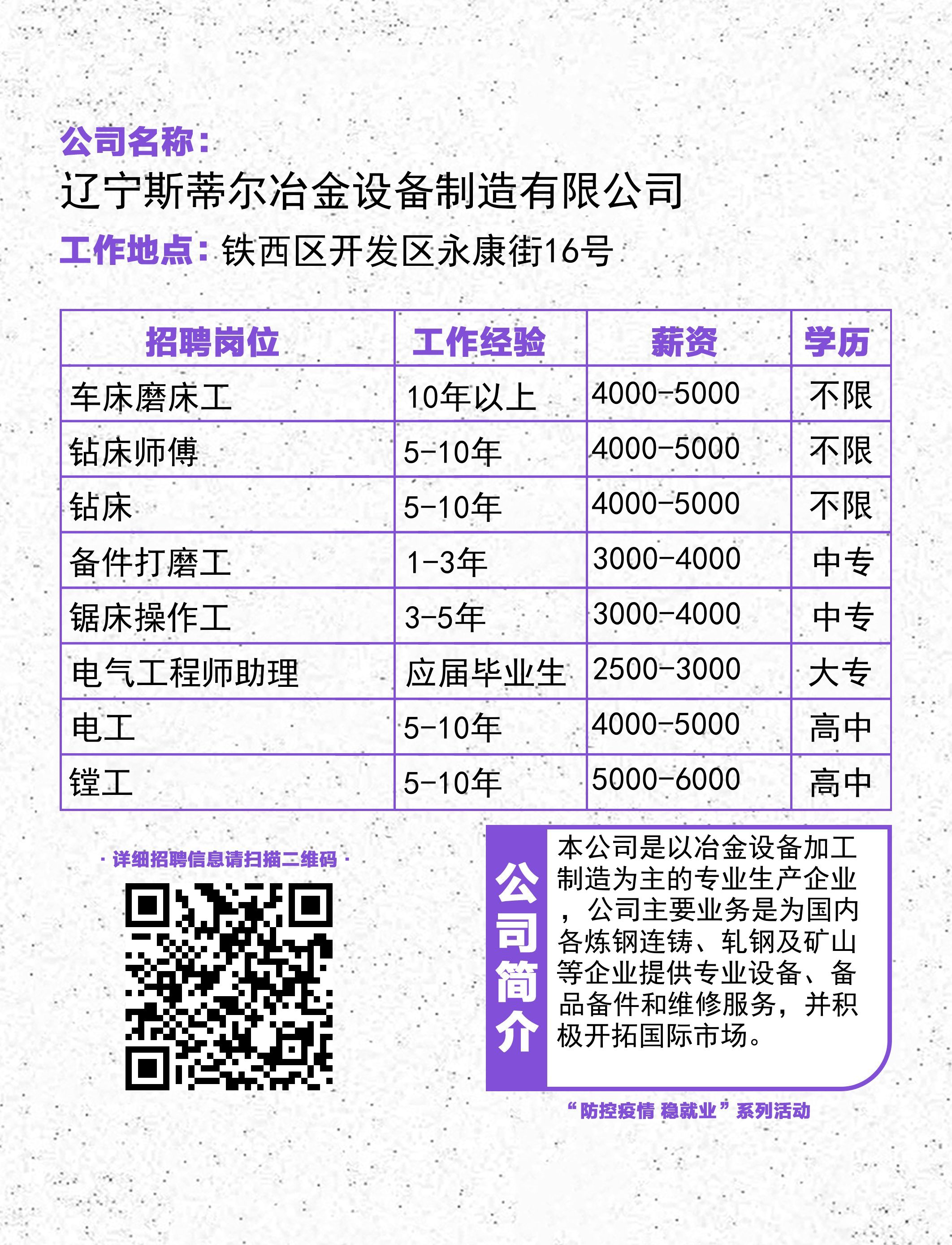 公司名称：
辽宁斯蒂尔冶金设备制造有限公司
工作地点：铁西区开发区永康街16号

| 招聘岗位 | 工作经验 | 薪资 | 学历 |
|---|---|---|---|
| 车床磨床工 | 10年以上 | 4000-5000 | 不限 |
| 钻床师傅 | 5-10年 | 4000-5000 | 不限 |
| 钻床 | 5-10年 | 4000-5000 | 不限 |
| 备件打磨工 | 1-3年 | 3000-4000 | 中专 |
| 锯床操作工 | 3-5年 | 3000-4000 | 中专 |
| 电气工程师助理 | 应届毕业生 | 2500-3000 | 大专 |
| 电工 | 5-10年 | 4000-5000 | 高中 |
| 镗工 | 5-10年 | 5000-6000 | 高中 |

· 详细招聘信息请扫描二维码 ·

公司简介

本公司是以冶金设备加工制造为主的专业生产企业，公司主要业务是为国内各炼钢连铸、轧钢及矿山等企业提供专业设备、备品备件和维修服务，并积极开拓国际市场。

“防控疫情 稳就业”系列活动